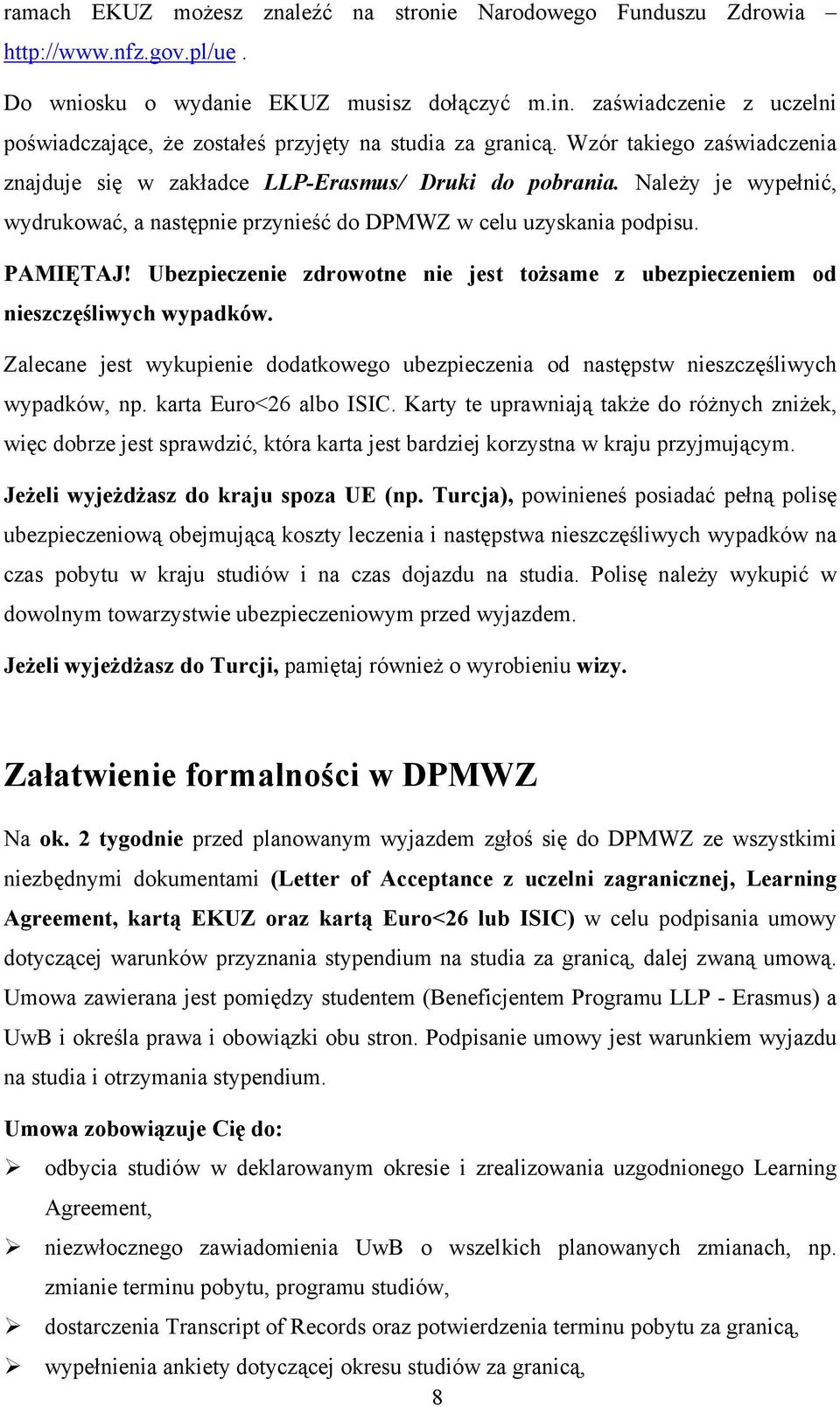 ramach EKUZ możesz znaleźć na stronie Narodowego Funduszu Zdrowia – http://www.nfz.gov.pl/ue .

Do wniosku o wydanie EKUZ musisz dołączyć m.in. zaświadczenie z uczelni poświadczające, że zostałeś przyjęty na studia za granicą. Wzór takiego zaświadczenia znajduje się w zakładce LLP-Erasmus/ Druki do pobrania. Należy je wypełnić, wydrukować, a następnie przynieść do DPMWZ w celu uzyskania podpisu.

PAMIĘTAJ! Ubezpieczenie zdrowotne nie jest tożsame z ubezpieczeniem od nieszczęśliwych wypadków.

Zalecane jest wykupienie dodatkowego ubezpieczenia od następstw nieszczęśliwych wypadków, np. karta Euro<26 albo ISIC. Karty te uprawniają także do różnych zniżek, więc dobrze jest sprawdzić, która karta jest bardziej korzystna w kraju przyjmującym.

Jeżeli wyjeżdżasz do kraju spoza UE (np. Turcja), powinieneś posiadać pełną polisę ubezpieczeniową obejmującą koszty leczenia i następstwa nieszczęśliwych wypadków na czas pobytu w kraju studiów i na czas dojazdu na studia. Polisę należy wykupić w dowolnym towarzystwie ubezpieczeniowym przed wyjazdem.

Jeżeli wyjeżdżasz do Turcji, pamiętaj również o wyrobieniu wizy.

Załatwienie formalności w DPMWZ

Na ok. 2 tygodnie przed planowanym wyjazdem zgłoś się do DPMWZ ze wszystkimi niezbędnymi dokumentami (Letter of Acceptance z uczelni zagranicznej, Learning Agreement, kartą EKUZ oraz kartą Euro<26 lub ISIC) w celu podpisania umowy dotyczącej warunków przyznania stypendium na studia za granicą, dalej zwaną umową. Umowa zawierana jest pomiędzy studentem (Beneficjentem Programu LLP - Erasmus) a UwB i określa prawa i obowiązki obu stron. Podpisanie umowy jest warunkiem wyjazdu na studia i otrzymania stypendium.

Umowa zobowiązuje Cię do:
➢ odbycia studiów w deklarowanym okresie i zrealizowania uzgodnionego Learning Agreement,
➢ niezwłocznego zawiadomienia UwB o wszelkich planowanych zmianach, np. zmianie terminu pobytu, programu studiów,
➢ dostarczenia Transcript of Records oraz potwierdzenia terminu pobytu za granicą,
➢ wypełnienia ankiety dotyczącej okresu studiów za granicą,

8